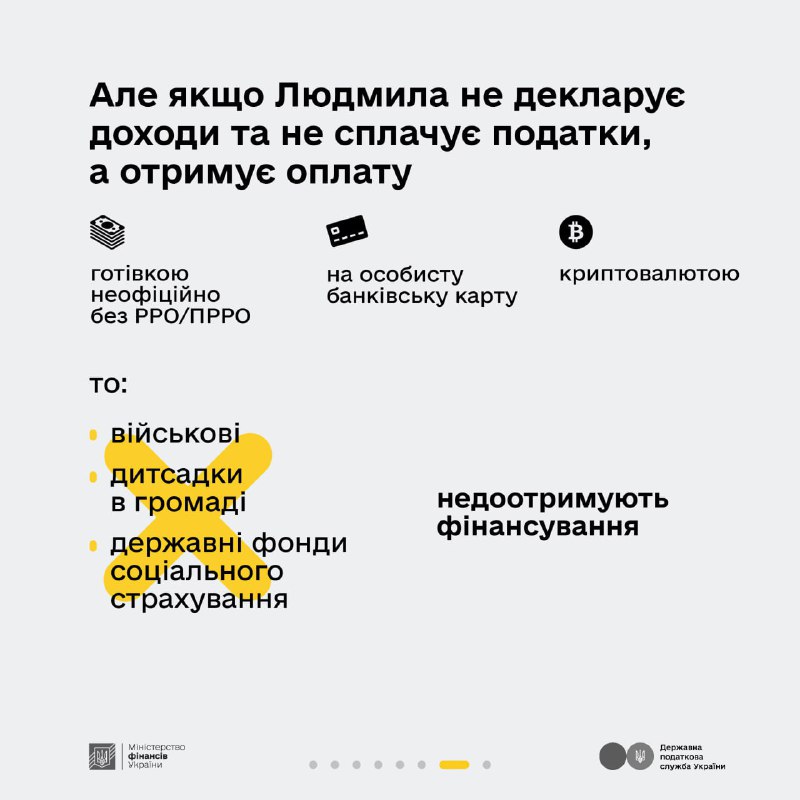 Але якщо Людмила не декларує доходи та не сплачує податки, а отримує оплату

готівкою неофіційно без РРО/ПРРО

на особисту банківську карту

криптовалютою

то:

• військові
• дитсадки в громаді
• державні фонди соціального страхування

недоотримують фінансування

Міністерство фінансів України

Державна податкова служба України